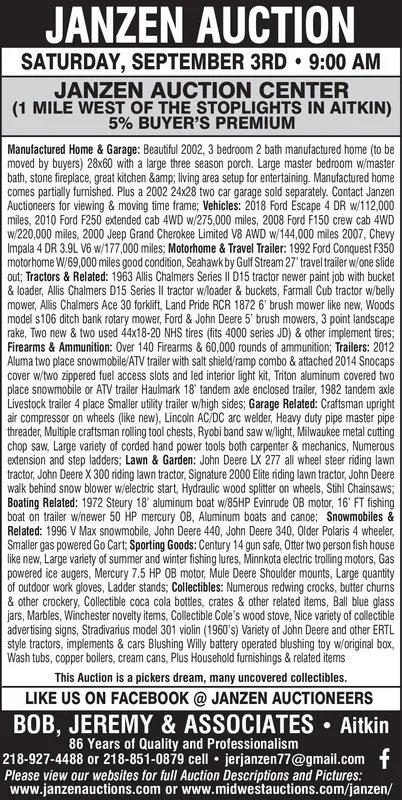 JANZEN AUCTION

SATURDAY, SEPTEMBER 3RD • 9:00 AM

JANZEN AUCTION CENTER
(1 MILE WEST OF THE STOPLIGHTS IN AITKIN)
5% BUYER'S PREMIUM

Manufactured Home & Garage: Beautiful 2002, 3 bedroom 2 bath manufactured home (to be moved by buyers) 28x60 with a large three season porch. Large master bedroom w/master bath, stone fireplace, great kitchen &amp; living area setup for entertaining. Manufactured home comes partially furnished. Plus a 2002 24x28 two car garage sold separately. Contact Janzen Auctioneers for viewing & moving time frame; Vehicles: 2018 Ford Escape 4 DR w/112,000 miles, 2010 Ford F250 extended cab 4WD w/275,000 miles, 2008 Ford F150 crew cab 4WD w/220,000 miles, 2000 Jeep Grand Cherokee Limited V8 AWD w/144,000 miles 2007, Chevy Impala 4 DR 3.9L V6 w/177,000 miles; Motorhome & Travel Trailer: 1992 Ford Conquest F350 motorhome W/69,000 miles good condition, Seahawk by Gulf Stream 27' travel trailer w/one slide out; Tractors & Related: 1963 Allis Chalmers Series II D15 tractor newer paint job with bucket & loader, Allis Chalmers D15 Series II tractor w/loader & buckets, Farmall Cub tractor w/belly mower, Allis Chalmers Ace 30 forklift, Land Pride RCR 1872 6' brush mower like new, Woods model s106 ditch bank rotary mower, Ford & John Deere 5' brush mowers, 3 point landscape rake, Two new & two used 44x18-20 NHS tires (fits 4000 series JD) & other implement tires; Firearms & Ammunition: Over 140 Firearms & 60,000 rounds of ammunition; Trailers: 2012 Aluma two place snowmobile/ATV trailer with salt shield/ramp combo & attached 2014 Snocaps cover w/two zippered fuel access slots and led interior light kit, Triton aluminum covered two place snowmobile or ATV trailer Haulmark 18' tandem axle enclosed trailer, 1982 tandem axle Livestock trailer 4 place Smaller utility trailer w/high sides; Garage Related: Craftsman upright air compressor on wheels (like new), Lincoln AC/DC arc welder, Heavy duty pipe master pipe threader, Multiple craftsman rolling tool chests, Ryobi band saw w/light, Milwaukee metal cutting chop saw, Large variety of corded hand power tools both carpenter & mechanics, Numerous extension and step ladders; Lawn & Garden: John Deere LX 277 all wheel steer riding lawn tractor, John Deere X 300 riding lawn tractor, Signature 2000 Elite riding lawn tractor, John Deere walk behind snow blower w/electric start, Hydraulic wood splitter on wheels, Stihl Chainsaws; Boating Related: 1972 Steury 18' aluminum boat w/85HP Evinrude OB motor, 16' FT fishing boat on trailer w/newer 50 HP mercury OB, Aluminum boats and canoe; Snowmobiles & Related: 1996 V Max snowmobile, John Deere 440, John Deere 340, Older Polaris 4 wheeler, Smaller gas powered Go Cart; Sporting Goods: Century 14 gun safe, Otter two person fish house like new, Large variety of summer and winter fishing lures, Minnkota electric trolling motors, Gas powered ice augers, Mercury 7.5 HP OB motor, Mule Deere Shoulder mounts, Large quantity of outdoor work gloves, Ladder stands; Collectibles: Numerous redwing crocks, butter churns & other crockery, Collectible coca cola bottles, crates & other related items, Ball blue glass jars, Marbles, Winchester novelty items, Collectible Cole's wood stove, Nice variety of collectible advertising signs, Stradivarius model 301 violin (1960's) Variety of John Deere and other ERTL style tractors, implements & cars Blushing Willy battery operated blushing toy w/original box, Wash tubs, copper boilers, cream cans, Plus Household furnishings & related items

This Auction is a pickers dream, many uncovered collectibles.

LIKE US ON FACEBOOK @ JANZEN AUCTIONEERS

BOB, JEREMY & ASSOCIATES • Aitkin
86 Years of Quality and Professionalism
218-927-4488 or 218-851-0879 cell • jerjanzen77@gmail.com
Please view our websites for full Auction Descriptions and Pictures:
www.janzenauctions.com or www.midwestauctions.com/janzen/